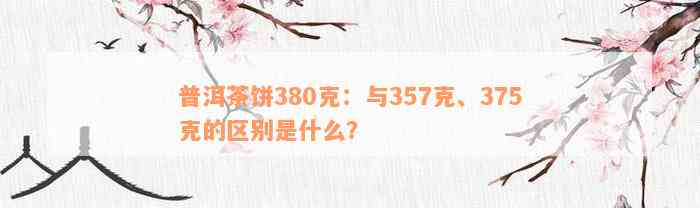 普洱茶饼380克：与357克、375克的区别是什么？